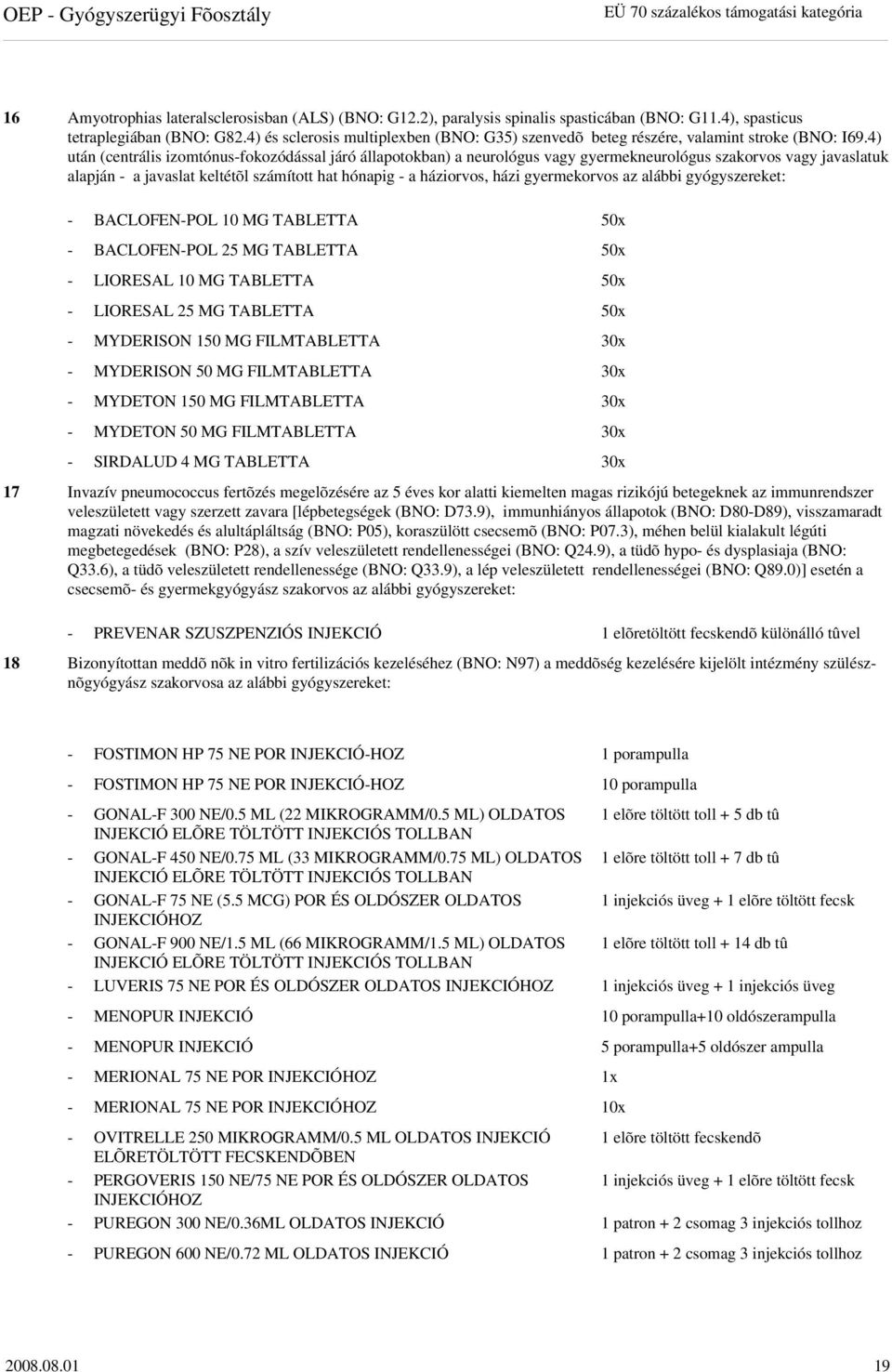 OEP - Gyógyszerügyi Fõosztály

EÜ 70 százalékos támogatási kategória

16 Amyotrophias lateralsclerosisban (ALS) (BNO: G12.2), paralysis spinalis spasticában (BNO: G11.4), spasticus tetraplegiában (BNO: G82.4) és sclerosis multiplexben (BNO: G35) szenvedõ beteg részére, valamint stroke (BNO: I69.4) után (centrális izomtónus-fokozódással járó állapotokban) a neurológus vagy gyermekneurológus szakorvos vagy javaslatuk alapján - a javaslat keltétõl számított hat hónapig - a háziorvos, házi gyermekorvos az alábbi gyógyszereket:

- BACLOFEN-POL 10 MG TABLETTA 50x
- BACLOFEN-POL 25 MG TABLETTA 50x
- LIORESAL 10 MG TABLETTA 50x
- LIORESAL 25 MG TABLETTA 50x
- MYDERISON 150 MG FILMTABLETTA 30x
- MYDERISON 50 MG FILMTABLETTA 30x
- MYDETON 150 MG FILMTABLETTA 30x
- MYDETON 50 MG FILMTABLETTA 30x
- SIRDALUD 4 MG TABLETTA 30x

17 Invazív pneumococcus fertõzés megelõzésére az 5 éves kor alatti kiemelten magas rizikójú betegeknek az immunrendszer veleszületett vagy szerzett zavara [lépbetegségek (BNO: D73.9), immunhiányos állapotok (BNO: D80-D89), visszamaradt magzati növekedés és alultápláltság (BNO: P05), koraszülött csecsemõ (BNO: P07.3), méhen belül kialakult légúti megbetegedések (BNO: P28), a szív veleszületett rendellenességei (BNO: Q24.9), a tüdõ hypo- és dysplasiaja (BNO: Q33.6), a tüdõ veleszületett rendellenessége (BNO: Q33.9), a lép veleszületett rendellenességei (BNO: Q89.0)] esetén a csecsemõ- és gyermekgyógyász szakorvos az alábbi gyógyszereket:

- PREVENAR SZUSZPENZIÓS INJEKCIÓ 1 elõretöltött fecskendõ különálló tûvel

18 Bizonyítottan meddõ nõk in vitro fertilizációs kezeléséhez (BNO: N97) a meddõség kezelésére kijelölt intézmény szülész-nõgyógyász szakorvosa az alábbi gyógyszereket:

- FOSTIMON HP 75 NE POR INJEKCIÓ-HOZ 1 porampulla
- FOSTIMON HP 75 NE POR INJEKCIÓ-HOZ 10 porampulla
- GONAL-F 300 NE/0.5 ML (22 MIKROGRAMM/0.5 ML) OLDATOS INJEKCIÓ ELÕRE TÖLTÖTT INJEKCIÓS TOLLBAN 1 elõre töltött toll + 5 db tû
- GONAL-F 450 NE/0.75 ML (33 MIKROGRAMM/0.75 ML) OLDATOS INJEKCIÓ ELÕRE TÖLTÖTT INJEKCIÓS TOLLBAN 1 elõre töltött toll + 7 db tû
- GONAL-F 75 NE (5.5 MCG) POR ÉS OLDÓSZER OLDATOS INJEKCIÓHOZ 1 injekciós üveg + 1 elõre töltött fecsk
- GONAL-F 900 NE/1.5 ML (66 MIKROGRAMM/1.5 ML) OLDATOS INJEKCIÓ ELÕRE TÖLTÖTT INJEKCIÓS TOLLBAN 1 elõre töltött toll + 14 db tû
- LUVERIS 75 NE POR ÉS OLDÓSZER OLDATOS INJEKCIÓHOZ 1 injekciós üveg + 1 injekciós üveg
- MENOPUR INJEKCIÓ 10 porampulla+10 oldószerampulla
- MENOPUR INJEKCIÓ 5 porampulla+5 oldószer ampulla
- MERIONAL 75 NE POR INJEKCIÓHOZ 1x
- MERIONAL 75 NE POR INJEKCIÓHOZ 10x
- OVITRELLE 250 MIKROGRAMM/0.5 ML OLDATOS INJEKCIÓ ELÕRETÖLTÖTT FECSKENDÕBEN 1 elõre töltött fecskendõ
- PERGOVERIS 150 NE/75 NE POR ÉS OLDÓSZER OLDATOS INJEKCIÓHOZ 1 injekciós üveg + 1 elõre töltött fecsk
- PUREGON 300 NE/0.36ML OLDATOS INJEKCIÓ 1 patron + 2 csomag 3 injekciós tollhoz
- PUREGON 600 NE/0.72 ML OLDATOS INJEKCIÓ 1 patron + 2 csomag 3 injekciós tollhoz

2008.08.01

19